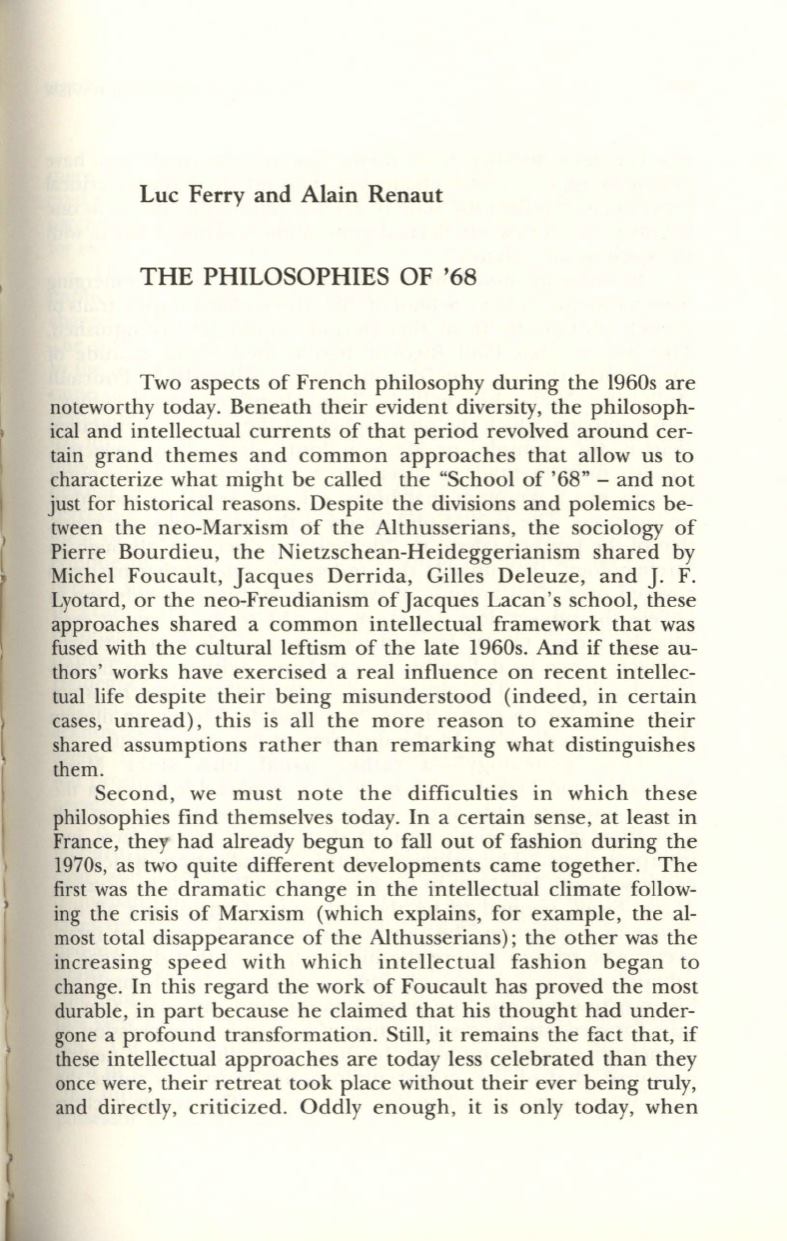 Luc Ferry and Alain Renaut

THE PHILOSOPHIES OF '68

Two aspects of French philosophy during the 1960s are noteworthy today. Beneath their evident diversity, the philosophical and intellectual currents of that period revolved around certain grand themes and common approaches that allow us to characterize what might be called the "School of '68" – and not just for historical reasons. Despite the divisions and polemics between the neo-Marxism of the Althusserians, the sociology of Pierre Bourdieu, the Nietzschean-Heideggerianism shared by Michel Foucault, Jacques Derrida, Gilles Deleuze, and J. F. Lyotard, or the neo-Freudianism of Jacques Lacan's school, these approaches shared a common intellectual framework that was fused with the cultural leftism of the late 1960s. And if these authors' works have exercised a real influence on recent intellectual life despite their being misunderstood (indeed, in certain cases, unread), this is all the more reason to examine their shared assumptions rather than remarking what distinguishes them.

Second, we must note the difficulties in which these philosophies find themselves today. In a certain sense, at least in France, they had already begun to fall out of fashion during the 1970s, as two quite different developments came together. The first was the dramatic change in the intellectual climate following the crisis of Marxism (which explains, for example, the almost total disappearance of the Althusserians); the other was the increasing speed with which intellectual fashion began to change. In this regard the work of Foucault has proved the most durable, in part because he claimed that his thought had undergone a profound transformation. Still, it remains the fact that, if these intellectual approaches are today less celebrated than they once were, their retreat took place without their ever being truly, and directly, criticized. Oddly enough, it is only today, when